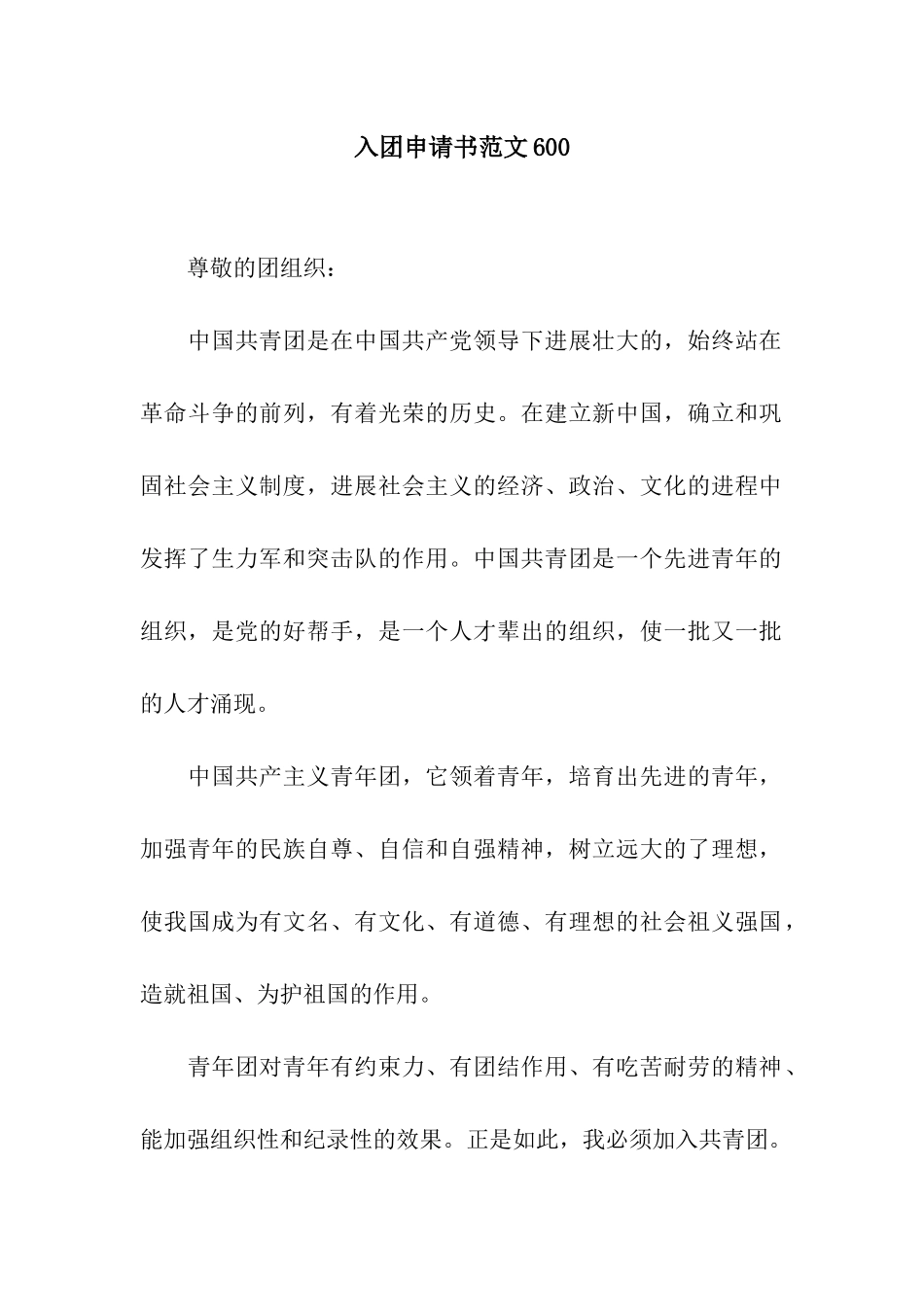 入团申请书范文600

尊敬的团组织：

中国共青团是在中国共产党领导下进展壮大的，始终站在革命斗争的前列，有着光荣的历史。在建立新中国，确立和巩固社会主义制度，进展社会主义的经济、政治、文化的进程中发挥了生力军和突击队的作用。中国共青团是一个先进青年的组织，是党的好帮手，是一个人才辈出的组织，使一批又一批的人才涌现。

中国共产主义青年团，它领着青年，培育出先进的青年，加强青年的民族自尊、自信和自强精神，树立远大的了理想，使我国成为有文名、有文化、有道德、有理想的社会祖义强国，造就祖国、为护祖国的作用。

青年团对青年有约束力、有团结作用、有吃苦耐劳的精神、能加强组织性和纪录性的效果。正是如此，我必须加入共青团。